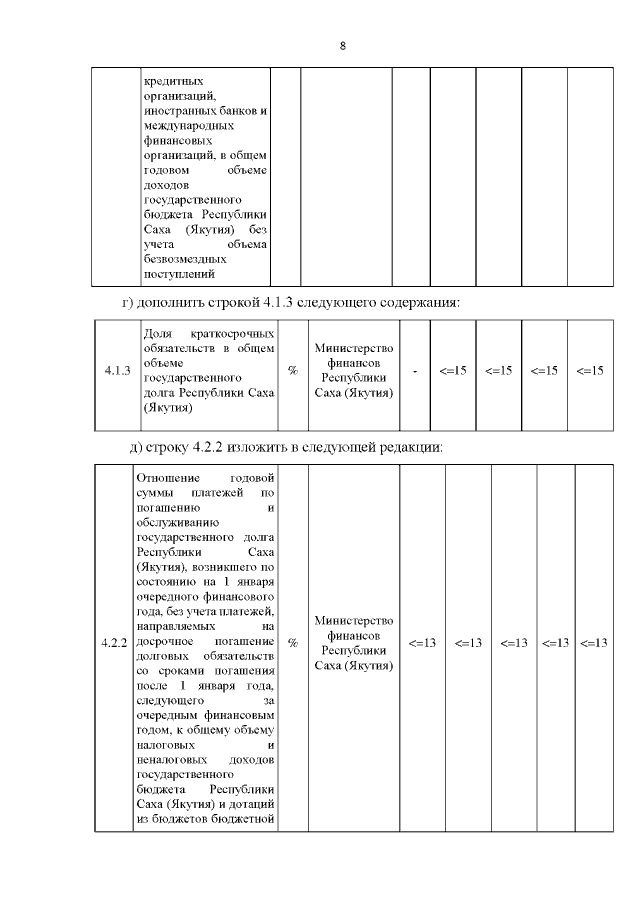 8

|  | кредитных организаций, иностранных банков и международных финансовых организаций, в общем годовом объеме доходов государственного бюджета Республики Саха (Якутия) без учета объема безвозмездных поступлений |  |  |  |  |  |  |  |
|---|---|---|---|---|---|---|---|---|

г) дополнить строкой 4.1.3 следующего содержания:

| 4.1.3 | Доля краткосрочных обязательств в общем объеме государственного долга Республики Саха (Якутия) | % | Министерство финансов Республики Саха (Якутия) | - | <=15 | <=15 | <=15 | <=15 |
|---|---|---|---|---|---|---|---|---|

д) строку 4.2.2 изложить в следующей редакции:

| 4.2.2 | Отношение годовой суммы платежей по погашению и обслуживанию государственного долга Республики Саха (Якутия), возникшего по состоянию на 1 января очередного финансового года, без учета платежей, направляемых на досрочное погашение долговых обязательств со сроками погашения после 1 января года, следующего за очередным финансовым годом, к общему объему налоговых и неналоговых доходов государственного бюджета Республики Саха (Якутия) и дотаций из бюджетов бюджетной | % | Министерство финансов Республики Саха (Якутия) | <=13 | <=13 | <=13 | <=13 | <=13 |
|---|---|---|---|---|---|---|---|---|